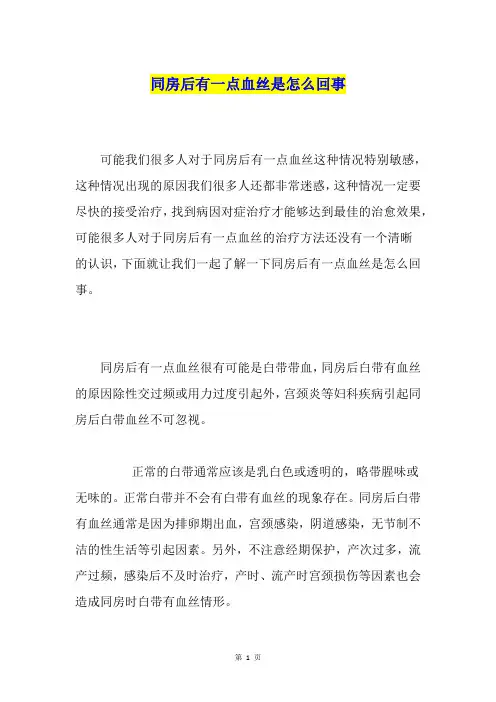 同房后有一点血丝是怎么回事

可能我们很多人对于同房后有一点血丝这种情况特别敏感，这种情况出现的原因我们很多人还都非常迷惑，这种情况一定要尽快的接受治疗，找到病因对症治疗才能够达到最佳的治愈效果，可能很多人对于同房后有一点血丝的治疗方法还没有一个清晰的认识，下面就让我们一起了解一下同房后有一点血丝是怎么回事。

同房后有一点血丝很有可能是白带带血，同房后白带有血丝的原因除性交过频或用力过度引起外，宫颈炎等妇科疾病引起同房后白带血丝不可忽视。

正常的白带通常应该是乳白色或透明的，略带腥味或无味的。正常白带并不会有白带有血丝的现象存在。同房后白带有血丝通常是因为排卵期出血，宫颈感染，阴道感染，无节制不洁的性生活等引起因素。另外，不注意经期保护，产次过多，流产过频，感染后不及时治疗，产时、流产时宫颈损伤等因素也会造成同房时白带有血丝情形。

第 1 页